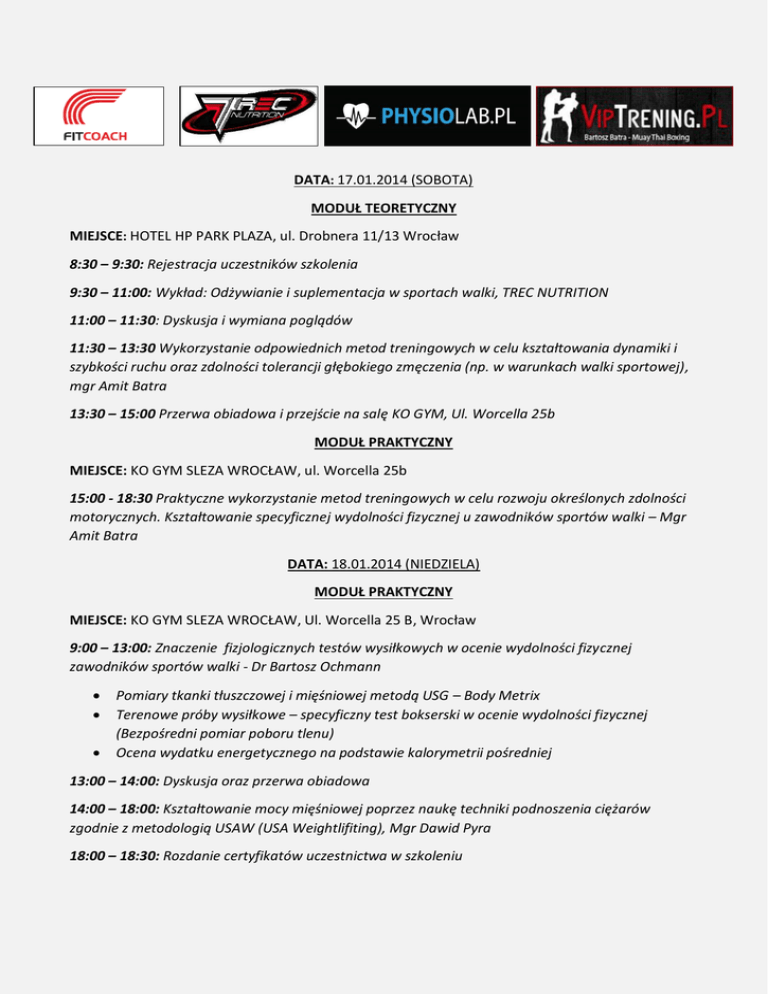 FITCOACH

TREC NUTRITION

PHYSIOLAB.PL

VIPTRENING.PL
Bartosz Batra - Muay Thai Boxing

DATA: 17.01.2014 (SOBOTA)

MODUŁ TEORETYCZNY

MIEJSCE: HOTEL HP PARK PLAZA, ul. Drobnera 11/13 Wrocław

8:30 – 9:30: Rejestracja uczestników szkolenia

9:30 – 11:00: Wykład: Odżywianie i suplementacja w sportach walki, TREC NUTRITION

11:00 – 11:30: Dyskusja i wymiana poglądów

11:30 – 13:30 Wykorzystanie odpowiednich metod treningowych w celu kształtowania dynamiki i szybkości ruchu oraz zdolności tolerancji głębokiego zmęczenia (np. w warunkach walki sportowej), mgr Amit Batra

13:30 – 15:00 Przerwa obiadowa i przejście na salę KO GYM, Ul. Worcella 25b

MODUŁ PRAKTYCZNY

MIEJSCE: KO GYM SLEZA WROCŁAW, ul. Worcella 25b

15:00 - 18:30 Praktyczne wykorzystanie metod treningowych w celu rozwoju określonych zdolności motorycznych. Kształtowanie specyficznej wydolności fizycznej u zawodników sportów walki – Mgr Amit Batra

DATA: 18.01.2014 (NIEDZIELA)

MODUŁ PRAKTYCZNY

MIEJSCE: KO GYM SLEZA WROCŁAW, Ul. Worcella 25 B, Wrocław

9:00 – 13:00: Znaczenie fizjologicznych testów wysiłkowych w ocenie wydolności fizycznej zawodników sportów walki - Dr Bartosz Ochmann

• Pomiary tkanki tłuszczowej i mięśniowej metodą USG – Body Metrix
• Terenowe próby wysiłkowe – specyficzny test bokserski w ocenie wydolności fizycznej (Bezpośredni pomiar poboru tlenu)
• Ocena wydatku energetycznego na podstawie kalorymetrii pośredniej

13:00 – 14:00: Dyskusja oraz przerwa obiadowa

14:00 – 18:00: Kształtowanie mocy mięśniowej poprzez naukę techniki podnoszenia ciężarów zgodnie z metodologią USAW (USA Weightlifiting), Mgr Dawid Pyra

18:00 – 18:30: Rozdanie certyfikatów uczestnictwa w szkoleniu